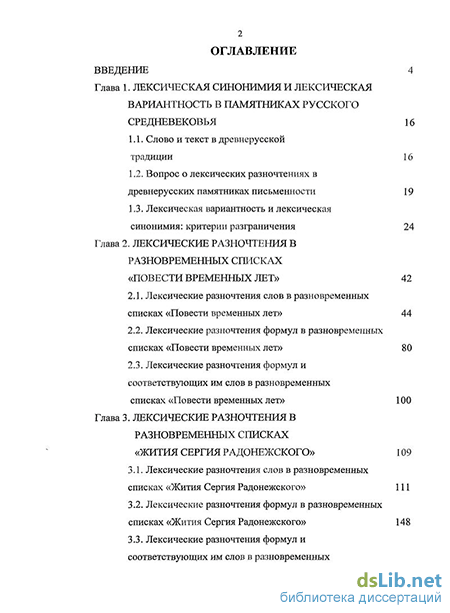 2

ОГЛАВЛЕНИЕ

ВВЕДЕНИЕ 4

Глава 1. ЛЕКСИЧЕСКАЯ СИНОНИМИЯ И ЛЕКСИЧЕСКАЯ ВАРИАНТНОСТЬ В ПАМЯТНИКАХ РУССКОГО СРЕДНЕВЕКОВЬЯ 16

1.1. Слово и текст в древнерусской традиции 16

1.2. Вопрос о лексических разночтениях в древнерусских памятниках письменности 19

1.3. Лексическая вариантность и лексическая синонимия: критерии разграничения 24

Глава 2. ЛЕКСИЧЕСКИЕ РАЗНОЧТЕНИЯ В РАЗНОВРЕМЕННЫХ СПИСКАХ «ПОВЕСТИ ВРЕМЕННЫХ ЛЕТ» 42

2.1. Лексические разночтения слов в разновременных списках «Повести временных лет» 44

2.2. Лексические разночтения формул в разновременных списках «Повести временных лет» 80

2.3. Лексические разночтения формул и соответствующих им слов в разновременных списках «Повести временных лет» 100

Глава 3. ЛЕКСИЧЕСКИЕ РАЗНОЧТЕНИЯ В РАЗНОВРЕМЕННЫХ СПИСКАХ «ЖИТИЯ СЕРГИЯ РАДОНЕЖСКОГО» 109

3.1. Лексические разночтения слов в разновременных списках «Жития Сергия Радонежского» 111

3.2. Лексические разночтения формул в разновременных списках «Жития Сергия Радонежского» 148

3.3. Лексические разночтения формул и соответствующих им слов в разновременных

dsLib.net
библиотека диссертаций